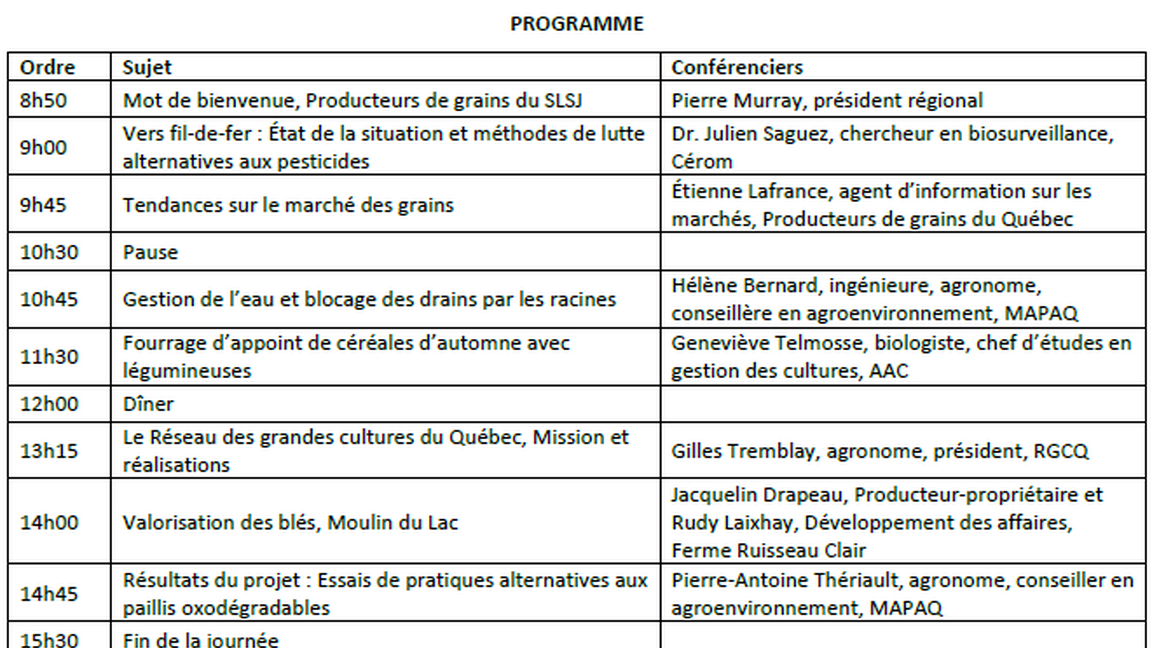 PROGRAMME

| Ordre | Sujet | Conférenciers |
|---|---|---|
| 8h50 | Mot de bienvenue, Producteurs de grains du SLSJ | Pierre Murray, président régional |
| 9h00 | Vers fil-de-fer : État de la situation et méthodes de lutte alternatives aux pesticides | Dr. Julien Saguez, chercheur en biosurveillance, Cérom |
| 9h45 | Tendances sur le marché des grains | Étienne Lafrance, agent d'information sur les marchés, Producteurs de grains du Québec |
| 10h30 | Pause | |
| 10h45 | Gestion de l'eau et blocage des drains par les racines | Hélène Bernard, ingénieure, agronome, conseillère en agroenvironnement, MAPAQ |
| 11h30 | Fourrage d'appoint de céréales d'automne avec légumineuses | Geneviève Telmosse, biologiste, chef d'études en gestion des cultures, AAC |
| 12h00 | Dîner | |
| 13h15 | Le Réseau des grandes cultures du Québec, Mission et réalisations | Gilles Tremblay, agronome, président, RGCQ |
| 14h00 | Valorisation des blés, Moulin du Lac | Jacquelin Drapeau, Producteur-propriétaire et Rudy Laixhay, Développement des affaires, Ferme Ruisseau Clair |
| 14h45 | Résultats du projet : Essais de pratiques alternatives aux paillis oxodégradables | Pierre-Antoine Thériault, agronome, conseiller en agroenvironnement, MAPAQ |
| 15h30 | Fin de la journée | |